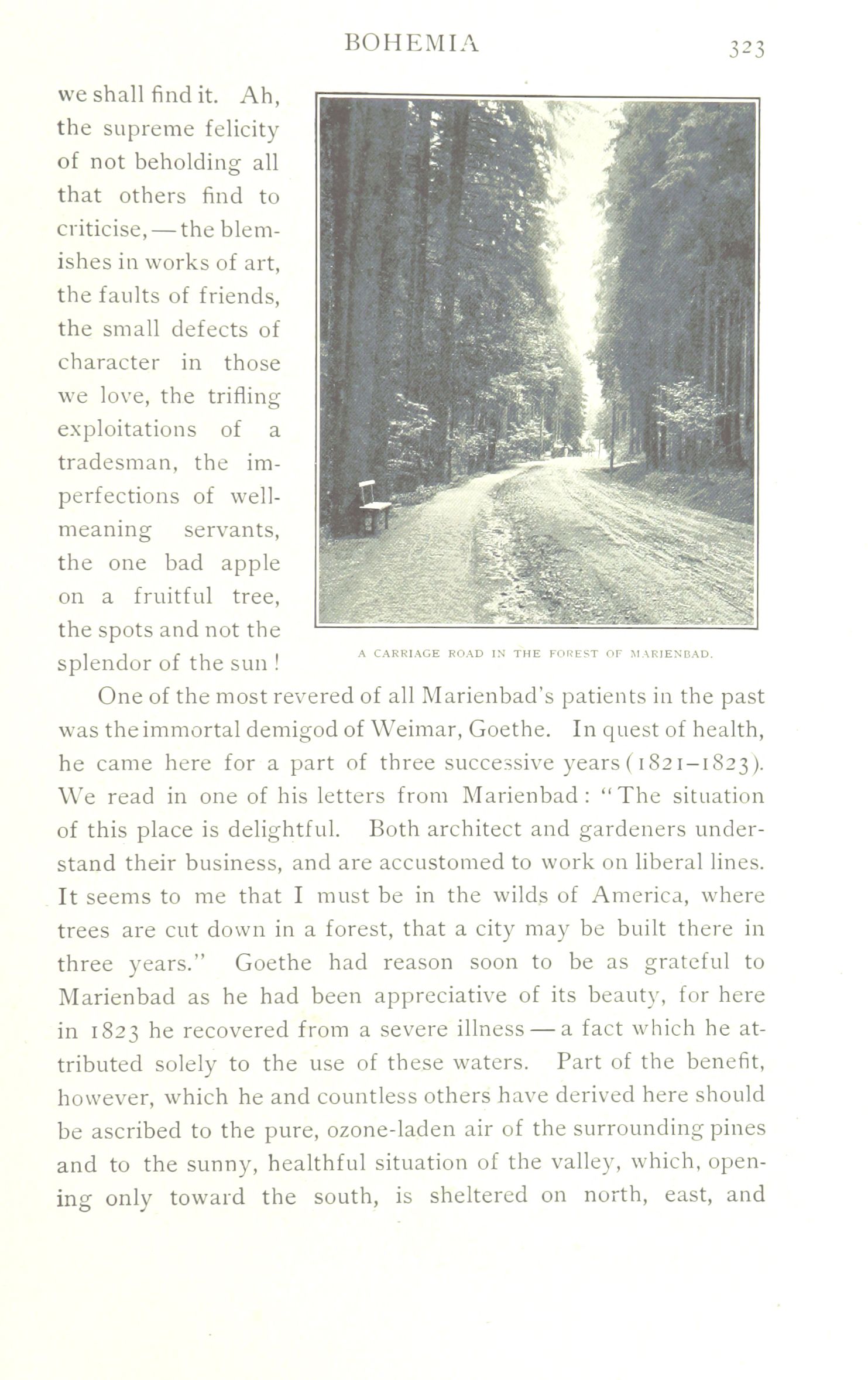 BOHEMIA 323

we shall find it. Ah, the supreme felicity of not beholding all that others find to criticise, — the blemishes in works of art, the faults of friends, the small defects of character in those we love, the trifling exploitations of a tradesman, the imperfections of well-meaning servants, the one bad apple on a fruitful tree, the spots and not the splendor of the sun!

A CARRIAGE ROAD IN THE FOREST OF MARIENBAD.

One of the most revered of all Marienbad's patients in the past was the immortal demigod of Weimar, Goethe. In quest of health, he came here for a part of three successive years (1821–1823). We read in one of his letters from Marienbad: "The situation of this place is delightful. Both architect and gardeners understand their business, and are accustomed to work on liberal lines. It seems to me that I must be in the wilds of America, where trees are cut down in a forest, that a city may be built there in three years." Goethe had reason soon to be as grateful to Marienbad as he had been appreciative of its beauty, for here in 1823 he recovered from a severe illness — a fact which he attributed solely to the use of these waters. Part of the benefit, however, which he and countless others have derived here should be ascribed to the pure, ozone-laden air of the surrounding pines and to the sunny, healthful situation of the valley, which, opening only toward the south, is sheltered on north, east, and